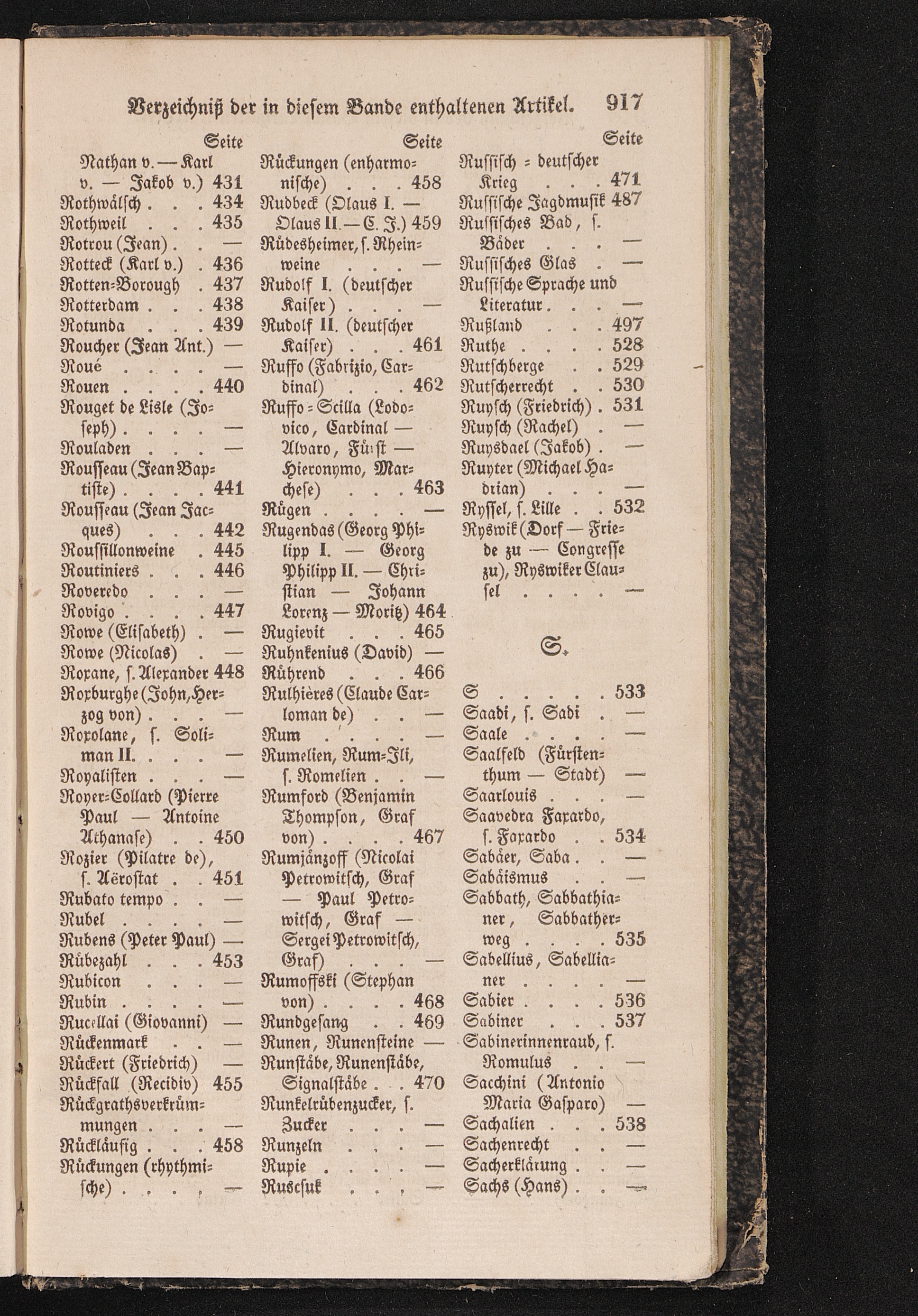 Verzeichniß der in diesem Bande enthaltenen Artikel. 917

Seite
Nathan v. — Karl v. — Jakob v.) 431
Rothwälsch . . . 434
Rothweil . . . 435
Rotrou (Jean) . . —
Rotteck (Karl v.) . 436
Rotten-Borough . 437
Rotterdam . . . 438
Rotunda . . . 439
Roucher (Jean Ant.) —
Roué . . . . —
Rouen . . . . 440
Rouget de Lisle (Joseph) . . . . —
Rouladen . . . —
Rousseau (Jean Baptiste) . . . . 441
Rousseau (Jean Jacques) . . . 442
Roussillonweine . 445
Routiniers . . . 446
Roveredo . . . —
Rovigo . . . . 447
Rowe (Elisabeth) . —
Rowe (Nicolas) . —
Roxane, s. Alexander 448
Roxburghe (John, Herzog von) . . . —
Roxolane, s. Soliman II. . . . —
Royalisten . . . —
Royer-Collard (Pierre Paul — Antoine Athanase) . . 450
Rozier (Pilatre de), s. Aërostat . . 451
Rubato tempo . . —
Rubel . . . . —
Rubens (Peter Paul) —
Rübezahl . . . 453
Rubicon . . . —
Rubin . . . . —
Rucellai (Giovanni) —
Rückenmark . . —
Rückert (Friedrich) —
Rückfall (Recidiv) 455
Rückgrathsverkrümmungen . . . —
Rückläufig . . . 458
Rückungen (rhythmische) . . . . —

Seite
Rückungen (enharmonische) . . . 458
Rudbeck (Olaus I. — Olaus II. — C. J.) 459
Rüdesheimer, s. Rheinweine . . . —
Rudolf I. (deutscher Kaiser) . . . —
Rudolf II. (deutscher Kaiser) . . . 461
Ruffo (Fabrizio, Cardinal) . . . 462
Ruffo-Scilla (Lodovico, Cardinal — Alvaro, Fürst — Hieronymo, Marchese) . . . 463
Rügen . . . . —
Rugendas (Georg Philipp I. — Georg Philipp II. — Christian — Johann Lorenz — Moritz) 464
Rugievit . . . 465
Ruhnkenius (David) —
Rührend . . . 466
Rulhières (Claude Carloman de) . . —
Rum . . . . —
Rumelien, Rum-Ili, s. Romelien . . —
Rumford (Benjamin Thompson, Graf von) . . . . 467
Rumjänzoff (Nicolai Petrowitsch, Graf — Paul Petrowitsch, Graf — Sergei Petrowitsch, Graf) . . . —
Rumoffski (Stephan von) . . . . 468
Rundgesang . . 469
Runen, Runensteine —
Runstäbe, Runenstäbe, Signalstäbe . . 470
Runkelrübenzucker, s. Zucker . . . —
Runzeln . . . —
Rupie . . . . —
Ruscsuk . . . —

Seite
Russisch-deutscher Krieg . . . 471
Russische Jagdmusik 487
Russisches Bad, s. Bäder . . . —
Russisches Glas . —
Russische Sprache und Literatur . . . —
Rußland . . . 497
Ruthe . . . . 528
Rutschberge . . 529
Rutscherrecht . . 530
Ruysch (Friedrich) . 531
Ruysch (Rachel) . —
Ruysdael (Jakob) . —
Ruyter (Michael Hadrian) . . . —
Ryssel, s. Lille . . 532
Ryswik (Dorf — Friede zu — Congresse zu), Ryswiker Clausel . . . . —

S.

S . . . . . 533
Saadi, s. Sadi . —
Saale . . . . —
Saalfeld (Fürstenthum — Stadt) —
Saarlouis . . . —
Saavedra Faxardo, s. Faxardo . . 534
Sabäer, Saba . . —
Sabäismus . . —
Sabbath, Sabbathianer, Sabbatherweg . . . . 535
Sabellius, Sabellianer . . . . —
Sabier . . . . 536
Sabiner . . . 537
Sabinerinnenraub, s. Romulus . . —
Sachini (Antonio Maria Gasparo) —
Sachalien . . . 538
Sachenrecht . . —
Sacherklärung . . —
Sachs (Hans) . . —